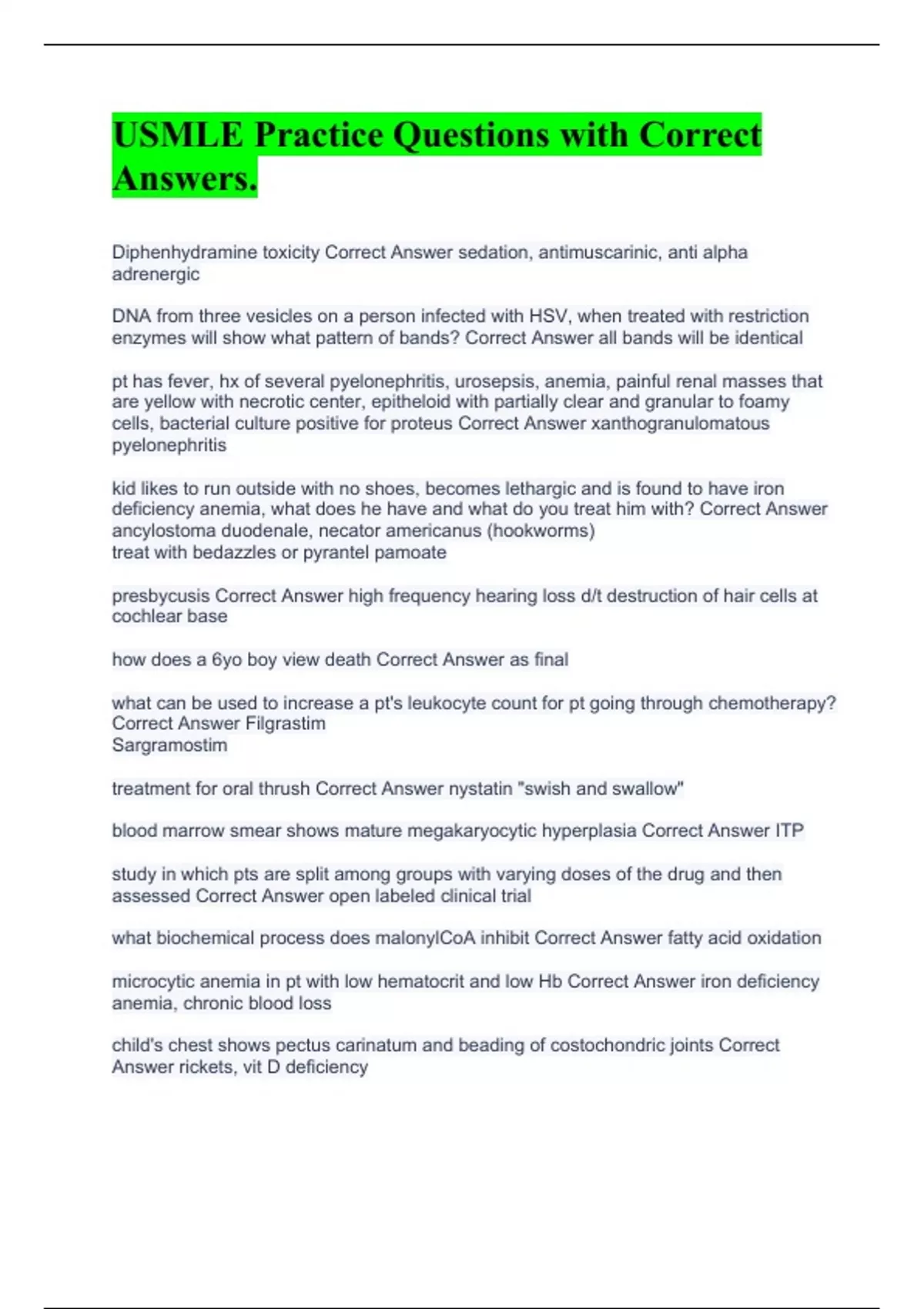 USMLE Practice Questions with Correct Answers.

Diphenhydramine toxicity Correct Answer sedation, antimuscarinic, anti alpha adrenergic

DNA from three vesicles on a person infected with HSV, when treated with restriction enzymes will show what pattern of bands? Correct Answer all bands will be identical

pt has fever, hx of several pyelonephritis, urosepsis, anemia, painful renal masses that are yellow with necrotic center, epitheloid with partially clear and granular to foamy cells, bacterial culture positive for proteus Correct Answer xanthogranulomatous pyelonephritis

kid likes to run outside with no shoes, becomes lethargic and is found to have iron deficiency anemia, what does he have and what do you treat him with? Correct Answer ancylostoma duodenale, necator americanus (hookworms)
treat with bedazzles or pyrantel pamoate

presbycusis Correct Answer high frequency hearing loss d/t destruction of hair cells at cochlear base

how does a 6yo boy view death Correct Answer as final

what can be used to increase a pt's leukocyte count for pt going through chemotherapy? Correct Answer Filgrastim
Sargramostim

treatment for oral thrush Correct Answer nystatin "swish and swallow"

blood marrow smear shows mature megakaryocytic hyperplasia Correct Answer ITP

study in which pts are split among groups with varying doses of the drug and then assessed Correct Answer open labeled clinical trial

what biochemical process does malonylCoA inhibit Correct Answer fatty acid oxidation

microcytic anemia in pt with low hematocrit and low Hb Correct Answer iron deficiency anemia, chronic blood loss

child's chest shows pectus carinatum and beading of costochondric joints Correct Answer rickets, vit D deficiency